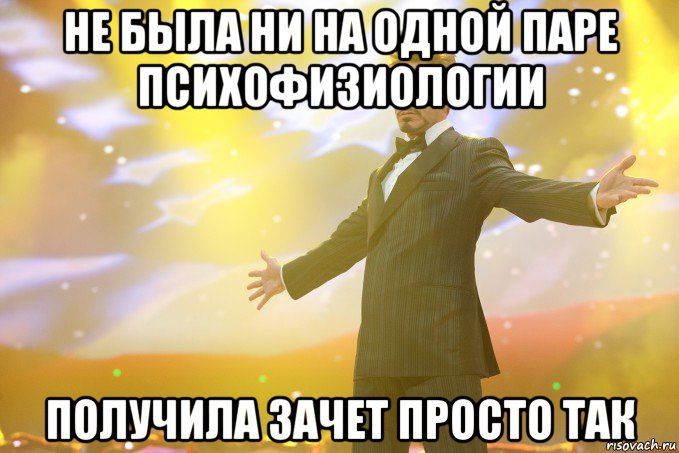 НЕ БЫЛА НИ НА ОДНОЙ ПАРЕ ПСИХОФИЗИОЛОГИИ

ПОЛУЧИЛА ЗАЧЕТ ПРОСТО ТАК

risovach.ru